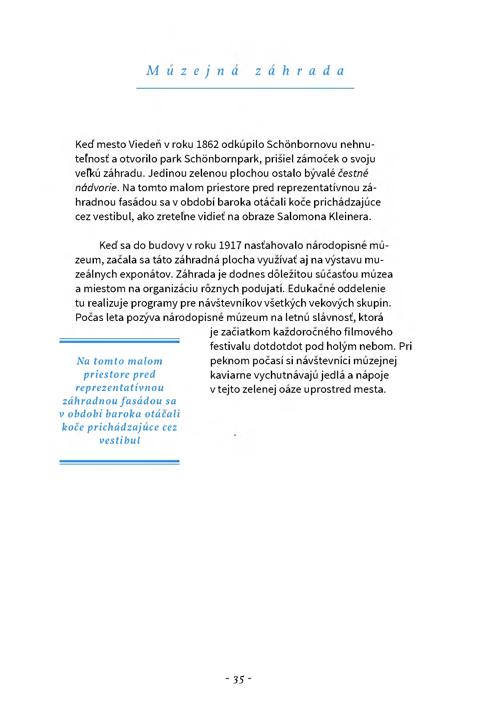 Múzejná záhrada

Keď mesto Viedeň v roku 1862 odkúpilo Schönbornovu nehnuteľnosť a otvorilo park Schönbornpark, prišiel zámoček o svoju veľkú záhradu. Jedinou zelenou plochou ostalo bývalé čestné nádvorie. Na tomto malom priestore pred reprezentatívnou záhradnou fasádou sa v období baroka otáčali koče prichádzajúce cez vestibul, ako zreteľne vidieť na obraze Salomona Kleinera.

Keď sa do budovy v roku 1917 nasťahovalo národopisné múzeum, začala sa táto záhradná plocha využívať aj na výstavu muzeálnych exponátov. Záhrada je dodnes dôležitou súčasťou múzea a miestom na organizáciu rôznych podujatí. Edukačné oddelenie tu realizuje programy pre návštevníkov všetkých vekových skupín. Počas leta pozýva národopisné múzeum na letnú slávnosť, ktorá je začiatkom každoročného filmového festivalu dotdotdot pod holým nebom. Pri peknom počasí si návštevníci múzejnej kaviarne vychutnávajú jedlá a nápoje v tejto zelenej oáze uprostred mesta.

Na tomto malom priestore pred reprezentatívnou záhradnou fasádou sa v období baroka otáčali koče prichádzajúce cez vestibul

- 35 -